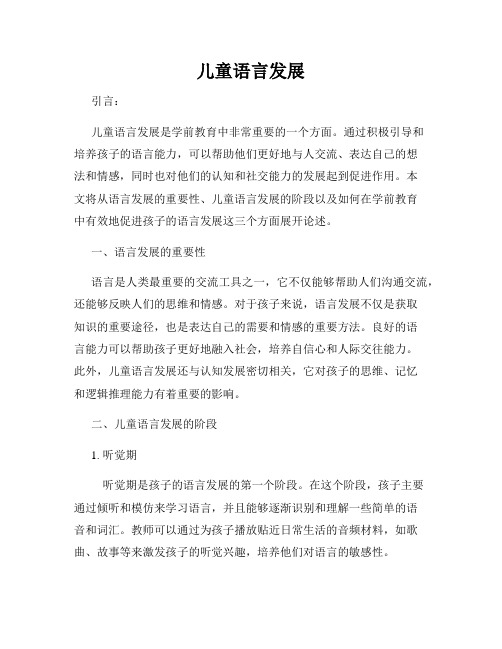 儿童语言发展

引言：

儿童语言发展是学前教育中非常重要的一个方面。通过积极引导和培养孩子的语言能力，可以帮助他们更好地与人交流、表达自己的想法和情感，同时也对他们的认知和社交能力的发展起到促进作用。本文将从语言发展的重要性、儿童语言发展的阶段以及如何在学前教育中有效地促进孩子的语言发展这三个方面展开论述。

一、语言发展的重要性

语言是人类最重要的交流工具之一，它不仅能够帮助人们沟通交流，还能够反映人们的思维和情感。对于孩子来说，语言发展不仅是获取知识的重要途径，也是表达自己的需要和情感的重要方法。良好的语言能力可以帮助孩子更好地融入社会，培养自信心和人际交往能力。此外，儿童语言发展还与认知发展密切相关，它对孩子的思维、记忆和逻辑推理能力有着重要的影响。

二、儿童语言发展的阶段

1. 听觉期

听觉期是孩子的语言发展的第一个阶段。在这个阶段，孩子主要通过倾听和模仿来学习语言，并且能够逐渐识别和理解一些简单的语音和词汇。教师可以通过为孩子播放贴近日常生活的音频材料，如歌曲、故事等来激发孩子的听觉兴趣，培养他们对语言的敏感性。